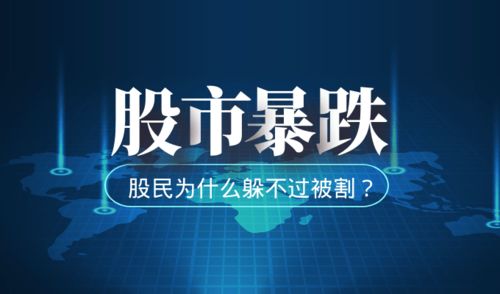 股市暴跌

股民为什么躲不过被割？